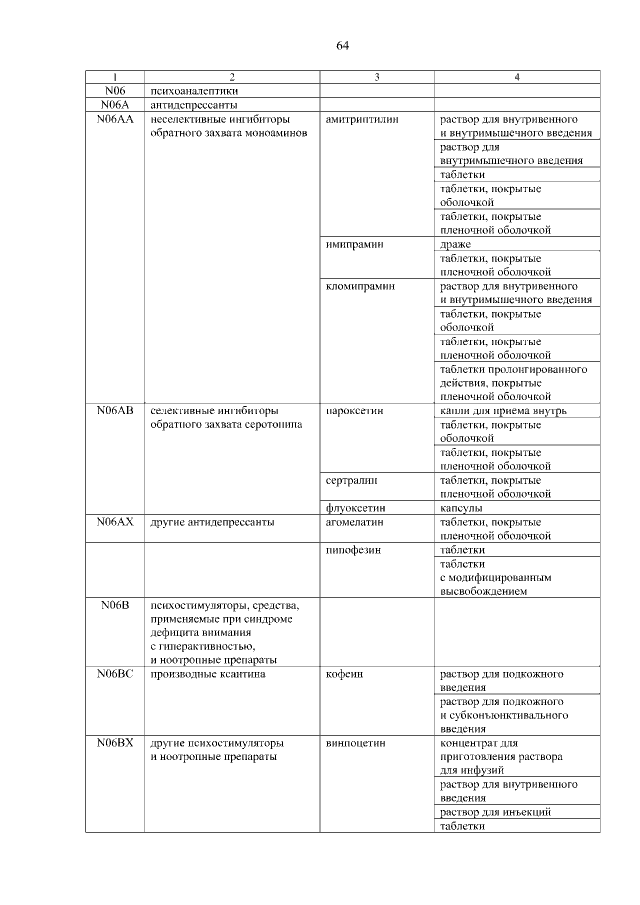 64

| 1 | 2 | 3 | 4 |
|---|---|---|---|
| N06 | психоаналептики | | |
| N06A | антидепрессанты | | |
| N06AA | неселективные ингибиторы обратного захвата моноаминов | амитриптилин | раствор для внутривенного и внутримышечного введения |
| | | | раствор для внутримышечного введения |
| | | | таблетки |
| | | | таблетки, покрытые оболочкой |
| | | | таблетки, покрытые пленочной оболочкой |
| | | имипрамин | драже |
| | | | таблетки, покрытые пленочной оболочкой |
| | | кломипрамин | раствор для внутривенного и внутримышечного введения |
| | | | таблетки, покрытые оболочкой |
| | | | таблетки, покрытые пленочной оболочкой |
| | | | таблетки пролонгированного действия, покрытые пленочной оболочкой |
| N06AB | селективные ингибиторы обратного захвата серотонина | пароксетин | капли для приема внутрь |
| | | | таблетки, покрытые оболочкой |
| | | | таблетки, покрытые пленочной оболочкой |
| | | сертралин | таблетки, покрытые пленочной оболочкой |
| | | флуоксетин | капсулы |
| N06AX | другие антидепрессанты | агомелатин | таблетки, покрытые пленочной оболочкой |
| | | пипофезин | таблетки |
| | | | таблетки с модифицированным высвобождением |
| N06B | психостимуляторы, средства, применяемые при синдроме дефицита внимания с гиперактивностью, и ноотропные препараты | | |
| N06BC | производные ксантина | кофеин | раствор для подкожного введения |
| | | | раствор для подкожного и субконъюнктивального введения |
| N06BX | другие психостимуляторы и ноотропные препараты | винпоцетин | концентрат для приготовления раствора для инфузий |
| | | | раствор для внутривенного введения |
| | | | раствор для инъекций |
| | | | таблетки |